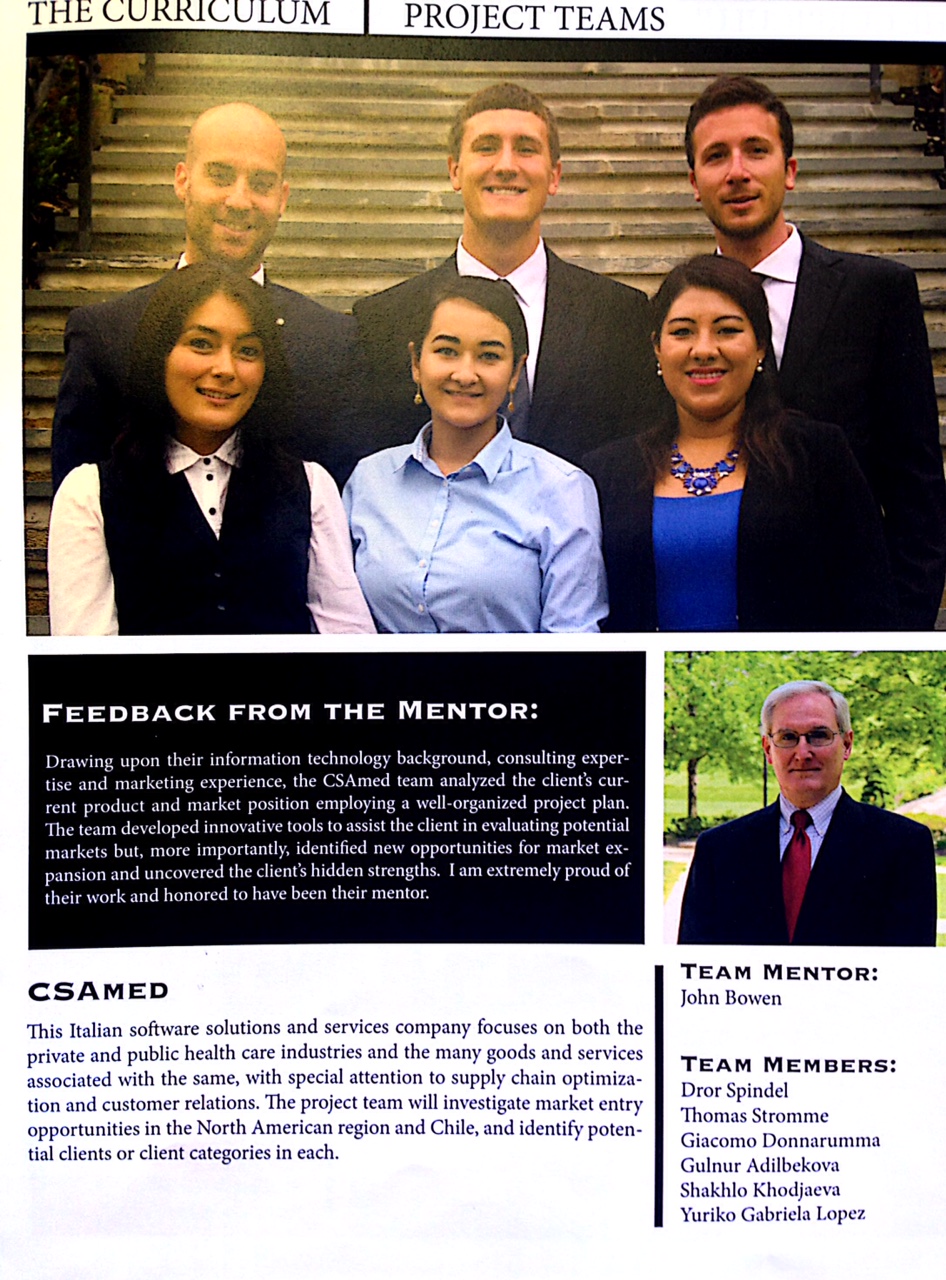 THE CURRICULUM | PROJECT TEAMS

FEEDBACK FROM THE MENTOR:

Drawing upon their information technology background, consulting expertise and marketing experience, the CSAmed team analyzed the client's current product and market position employing a well-organized project plan. The team developed innovative tools to assist the client in evaluating potential markets but, more importantly, identified new opportunities for market expansion and uncovered the client's hidden strengths. I am extremely proud of their work and honored to have been their mentor.

CSAMED

This Italian software solutions and services company focuses on both the private and public health care industries and the many goods and services associated with the same, with special attention to supply chain optimization and customer relations. The project team will investigate market entry opportunities in the North American region and Chile, and identify potential clients or client categories in each.

TEAM MENTOR:
John Bowen

TEAM MEMBERS:
Dror Spindel
Thomas Stromme
Giacomo Donnarumma
Gulnur Adilbekova
Shakhlo Khodjaeva
Yuriko Gabriela Lopez